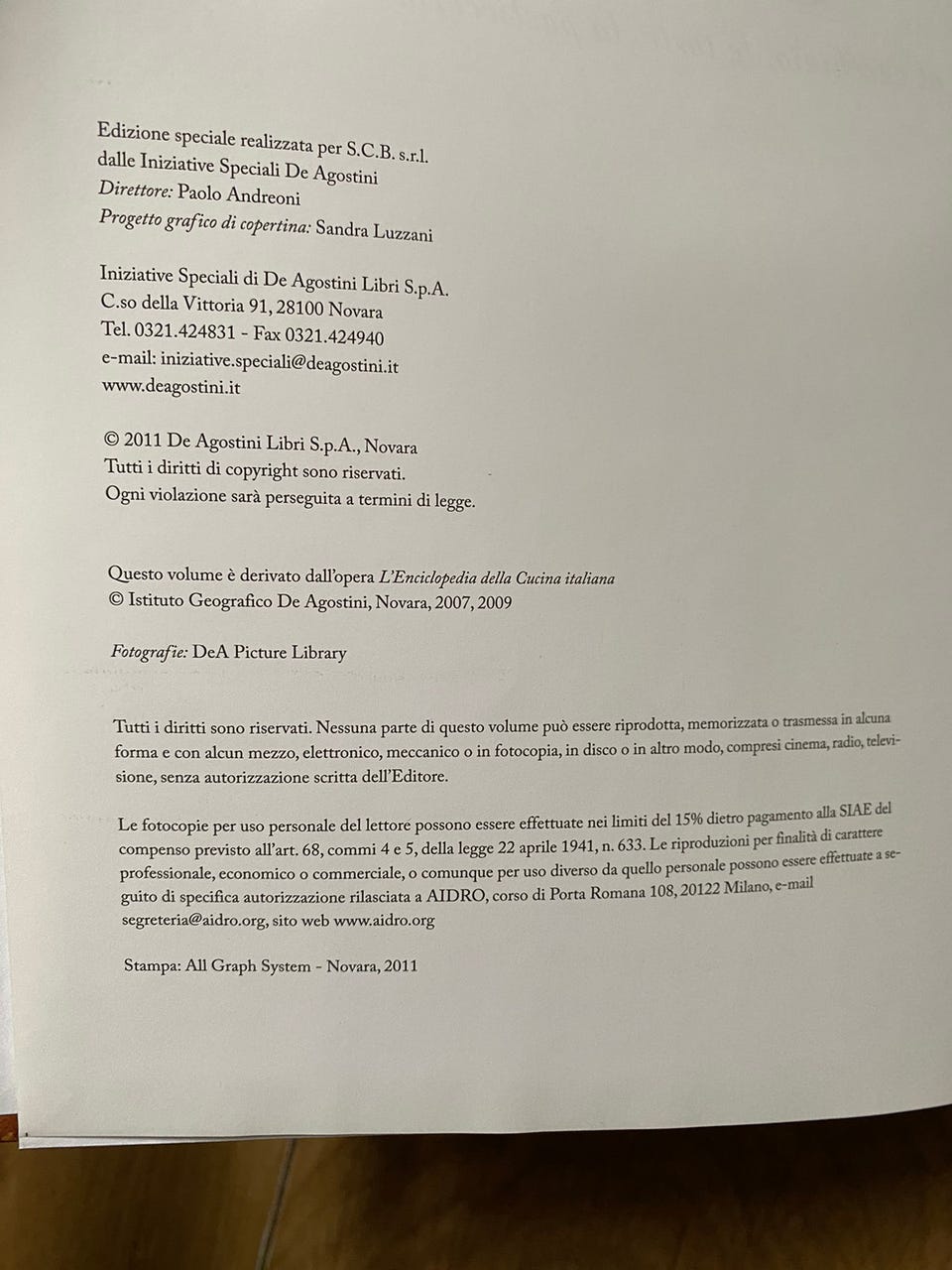 Edizione speciale realizzata per S.C.B. s.r.l.
dalle Iniziative Speciali De Agostini
Direttore: Paolo Andreoni
Progetto grafico di copertina: Sandra Luzzani

Iniziative Speciali di De Agostini Libri S.p.A.
C.so della Vittoria 91, 28100 Novara
Tel. 0321.424831 - Fax 0321.424940
e-mail: iniziative.speciali@deagostini.it
www.deagostini.it

© 2011 De Agostini Libri S.p.A., Novara
Tutti i diritti di copyright sono riservati.
Ogni violazione sarà perseguita a termini di legge.

Questo volume è derivato dall'opera L'Enciclopedia della Cucina italiana
© Istituto Geografico De Agostini, Novara, 2007, 2009

Fotografie: DeA Picture Library

Tutti i diritti sono riservati. Nessuna parte di questo volume può essere riprodotta, memorizzata o trasmessa in alcuna forma e con alcun mezzo, elettronico, meccanico o in fotocopia, in disco o in altro modo, compresi cinema, radio, televisione, senza autorizzazione scritta dell'Editore.

Le fotocopie per uso personale del lettore possono essere effettuate nei limiti del 15% dietro pagamento alla SIAE del compenso previsto all'art. 68, commi 4 e 5, della legge 22 aprile 1941, n. 633. Le riproduzioni per finalità di carattere professionale, economico o commerciale, o comunque per uso diverso da quello personale possono essere effettuate a seguito di specifica autorizzazione rilasciata a AIDRO, corso di Porta Romana 108, 20122 Milano, e-mail segreteria@aidro.org, sito web www.aidro.org

Stampa: All Graph System - Novara, 2011